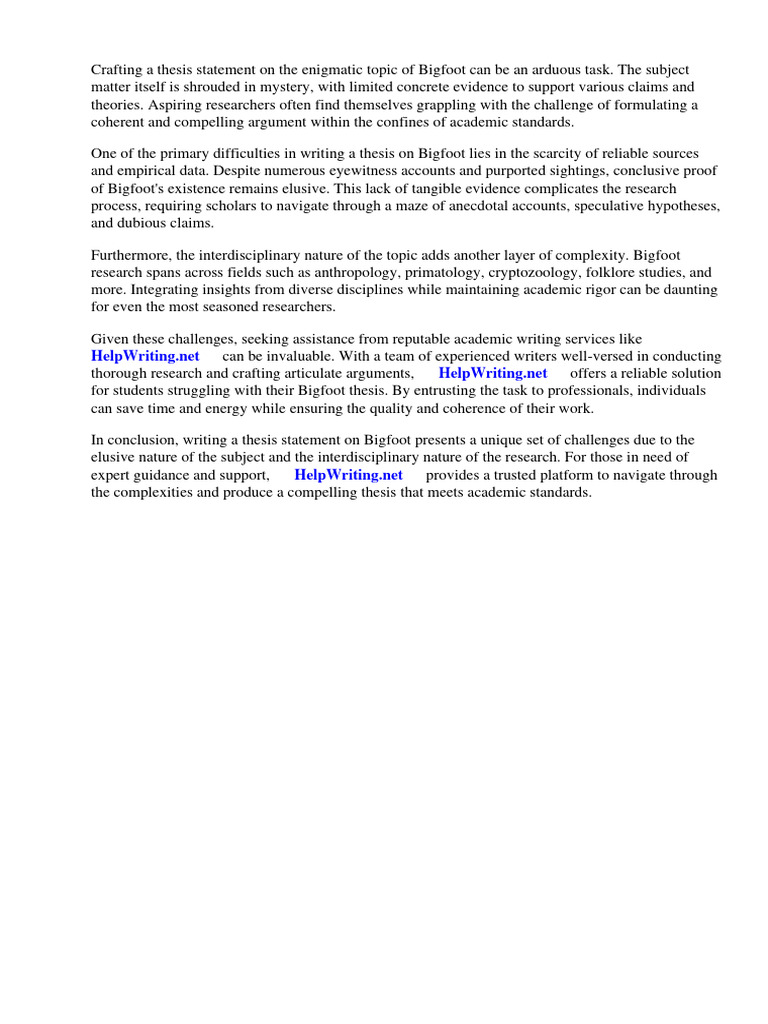 Crafting a thesis statement on the enigmatic topic of Bigfoot can be an arduous task. The subject matter itself is shrouded in mystery, with limited concrete evidence to support various claims and theories. Aspiring researchers often find themselves grappling with the challenge of formulating a coherent and compelling argument within the confines of academic standards.

One of the primary difficulties in writing a thesis on Bigfoot lies in the scarcity of reliable sources and empirical data. Despite numerous eyewitness accounts and purported sightings, conclusive proof of Bigfoot's existence remains elusive. This lack of tangible evidence complicates the research process, requiring scholars to navigate through a maze of anecdotal accounts, speculative hypotheses, and dubious claims.

Furthermore, the interdisciplinary nature of the topic adds another layer of complexity. Bigfoot research spans across fields such as anthropology, primatology, cryptozoology, folklore studies, and more. Integrating insights from diverse disciplines while maintaining academic rigor can be daunting for even the most seasoned researchers.

Given these challenges, seeking assistance from reputable academic writing services like HelpWriting.net can be invaluable. With a team of experienced writers well-versed in conducting thorough research and crafting articulate arguments, HelpWriting.net offers a reliable solution for students struggling with their Bigfoot thesis. By entrusting the task to professionals, individuals can save time and energy while ensuring the quality and coherence of their work.

In conclusion, writing a thesis statement on Bigfoot presents a unique set of challenges due to the elusive nature of the subject and the interdisciplinary nature of the research. For those in need of expert guidance and support, HelpWriting.net provides a trusted platform to navigate through the complexities and produce a compelling thesis that meets academic standards.